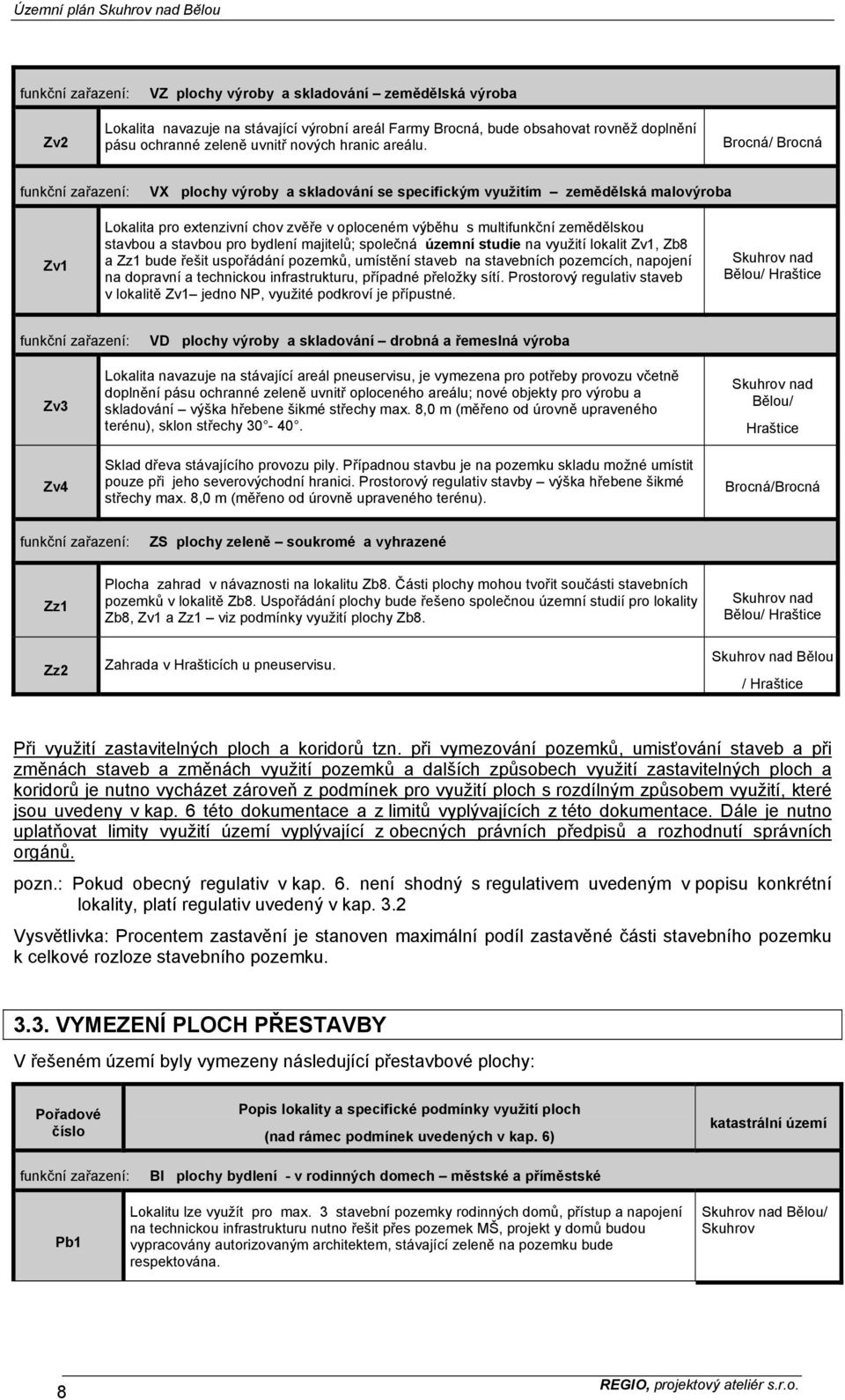 Územní plán Skuhrov nad Bělou

| funkční zařazení: | VZ plochy výroby a skladování – zemědělská výroba | |
|---|---|---|
| Zv2 | Lokalita navazuje na stávající výrobní areál Farmy Brocná, bude obsahovat rovněž doplnění pásu ochranné zeleně uvnitř nových hranic areálu. | Brocná/ Brocná |
| funkční zařazení: | VX plochy výroby a skladování se specifickým využitím – zemědělská malovýroba | |
| Zv1 | Lokalita pro extenzivní chov zvěře v oploceném výběhu s multifunkční zemědělskou stavbou a stavbou pro bydlení majitelů; společná územní studie na využití lokalit Zv1, Zb8 a Zz1 bude řešit uspořádání pozemků, umístění staveb na stavebních pozemcích, napojení na dopravní a technickou infrastrukturu, případné přeložky sítí. Prostorový regulativ staveb v lokalitě Zv1– jedno NP, využité podkroví je přípustné. | Skuhrov nad Bělou/ Hraštice |
| funkční zařazení: | VD plochy výroby a skladování – drobná a řemeslná výroba | |
| Zv3 | Lokalita navazuje na stávající areál pneuservisu, je vymezena pro potřeby provozu včetně doplnění pásu ochranné zeleně uvnitř oploceného areálu; nové objekty pro výrobu a skladování – výška hřebene šikmé střechy max. 8,0 m (měřeno od úrovně upraveného terénu), sklon střechy 30°- 40°. | Skuhrov nad Bělou/ Hraštice |
| Zv4 | Sklad dřeva stávajícího provozu pily. Případnou stavbu je na pozemku skladu možné umístit pouze při jeho severovýchodní hranici. Prostorový regulativ stavby – výška hřebene šikmé střechy max. 8,0 m (měřeno od úrovně upraveného terénu). | Brocná/Brocná |
| funkční zařazení: | ZS plochy zeleně – soukromé a vyhrazené | |
| Zz1 | Plocha zahrad v návaznosti na lokalitu Zb8. Části plochy mohou tvořit součásti stavebních pozemků v lokalitě Zb8. Uspořádání plochy bude řešeno společnou územní studií pro lokality Zb8, Zv1 a Zz1 – viz podmínky využití plochy Zb8. | Skuhrov nad Bělou/ Hraštice |
| Zz2 | Zahrada v Hrašticích u pneuservisu. | Skuhrov nad Bělou / Hraštice |

Při využití zastavitelných ploch a koridorů tzn. při vymezování pozemků, umisťování staveb a při změnách staveb a změnách využití pozemků a dalších způsobech využití zastavitelných ploch a koridorů je nutno vycházet zároveň z podmínek pro využití ploch s rozdílným způsobem využití, které jsou uvedeny v kap. 6 této dokumentace a z limitů vyplývajících z této dokumentace. Dále je nutno uplatňovat limity využití území vyplývající z obecných právních předpisů a rozhodnutí správních orgánů.

pozn.: Pokud obecný regulativ v kap. 6. není shodný s regulativem uvedeným v popisu konkrétní lokality, platí regulativ uvedený v kap. 3.2

Vysvětlivka: Procentem zastavění je stanoven maximální podíl zastavěné části stavebního pozemku k celkové rozloze stavebního pozemku.

3.3. VYMEZENÍ PLOCH PŘESTAVBY

V řešeném území byly vymezeny následující přestavbové plochy:

| Pořadové číslo | Popis lokality a specifické podmínky využití ploch (nad rámec podmínek uvedených v kap. 6) | katastrální území |
|---|---|---|
| funkční zařazení: | BI plochy bydlení - v rodinných domech – městské a příměstské | |
| Pb1 | Lokalitu lze využít pro max. 3 stavební pozemky rodinných domů, přístup a napojení na technickou infrastrukturu nutno řešit přes pozemek MŠ, projekt y domů budou vypracovány autorizovaným architektem, stávající zeleně na pozemku bude respektována. | Skuhrov nad Bělou/ Skuhrov |

8

REGIO, projektový ateliér s.r.o.